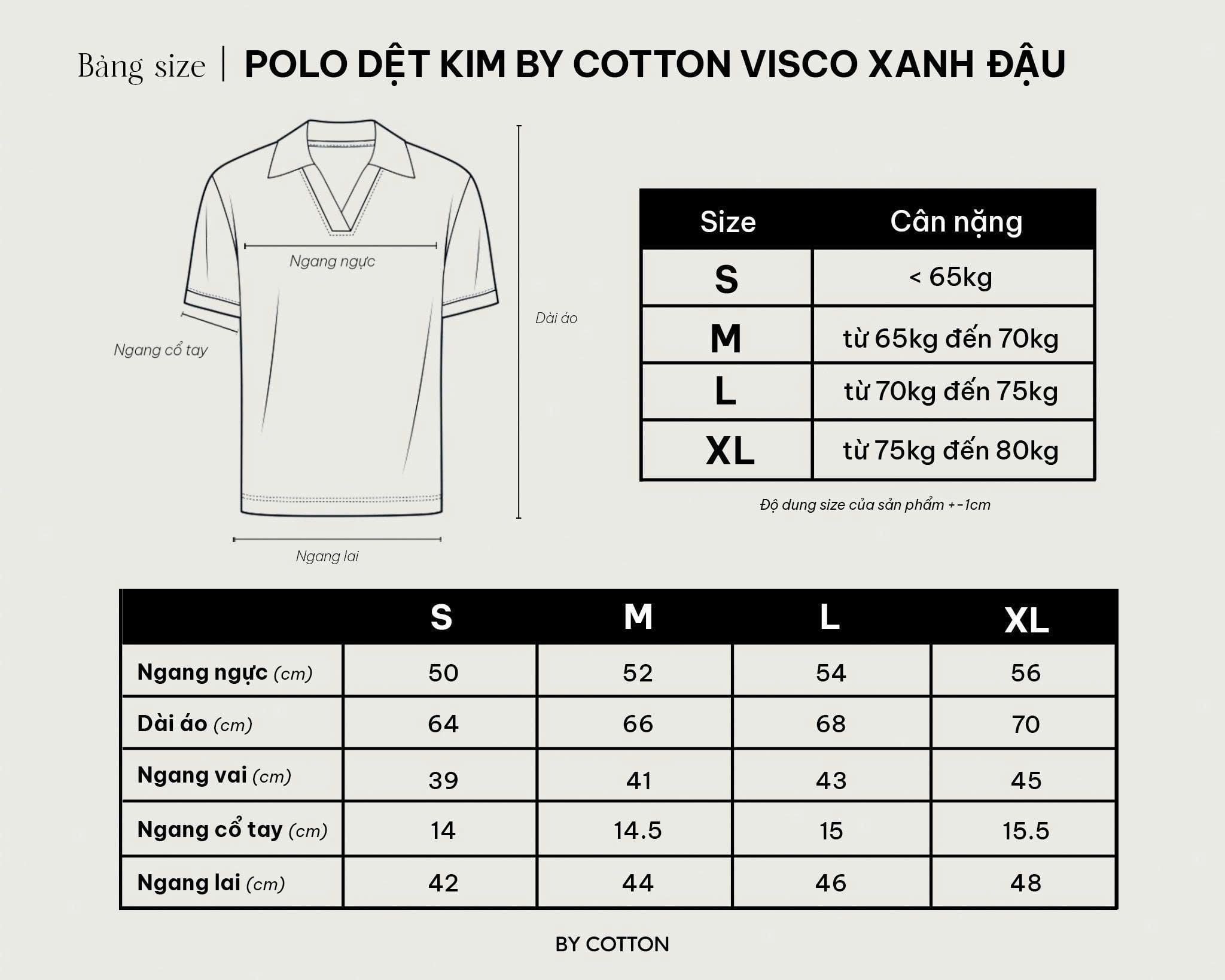 Bảng size | POLO DỆT KIM BY COTTON VISCO XANH ĐẬU

Ngang ngực

Ngang cổ tay

Dài áo

Ngang lai

| Size | Cân nặng |
|---|---|
| S | < 65kg |
| M | từ 65kg đến 70kg |
| L | từ 70kg đến 75kg |
| XL | từ 75kg đến 80kg |

Độ dung size của sản phẩm +-1cm

| | S | M | L | XL |
|---|---|---|---|---|
| Ngang ngực (cm) | 50 | 52 | 54 | 56 |
| Dài áo (cm) | 64 | 66 | 68 | 70 |
| Ngang vai (cm) | 39 | 41 | 43 | 45 |
| Ngang cổ tay (cm) | 14 | 14.5 | 15 | 15.5 |
| Ngang lai (cm) | 42 | 44 | 46 | 48 |

BY COTTON